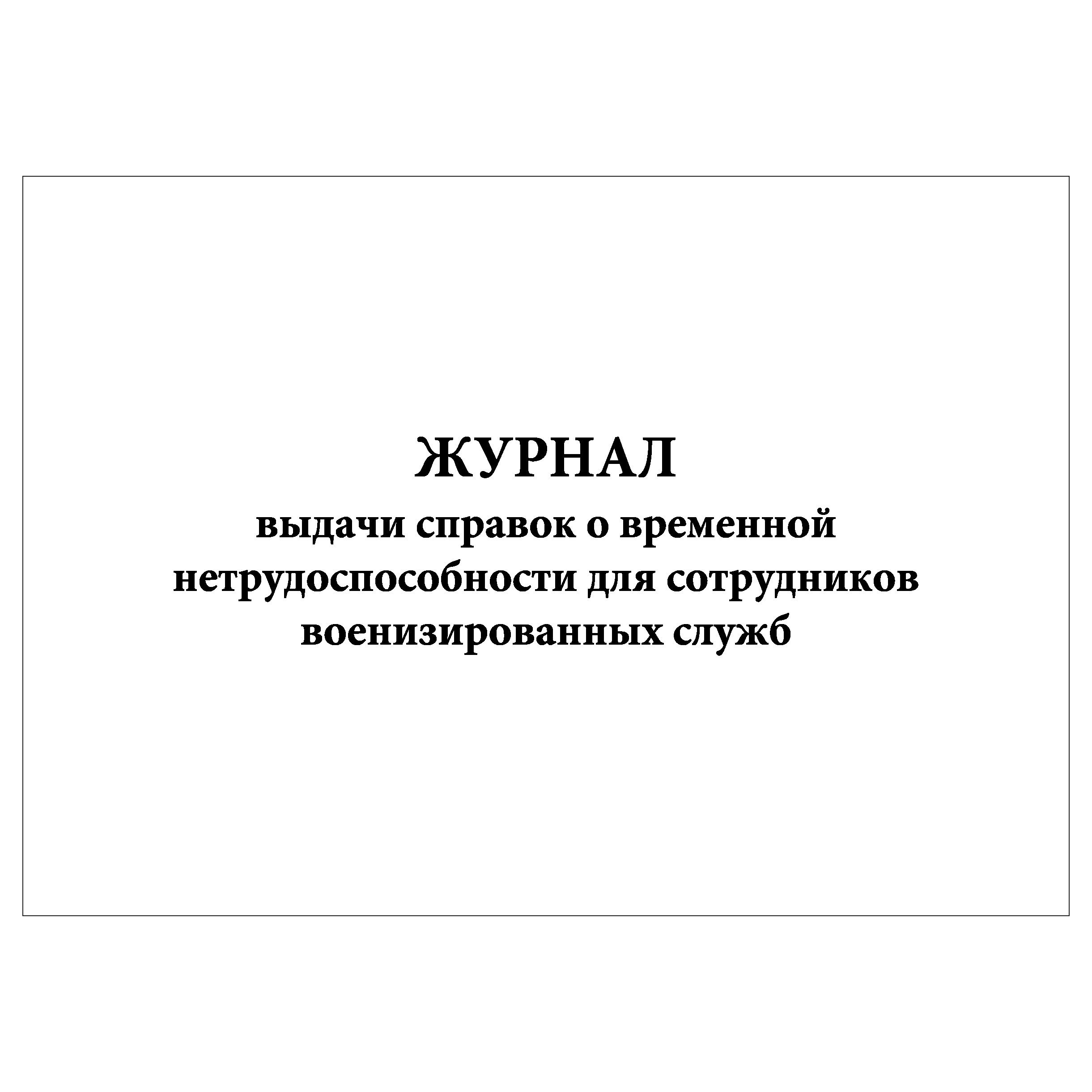 ЖУРНАЛ
выдачи справок о временной нетрудоспособности для сотрудников военизированных служб